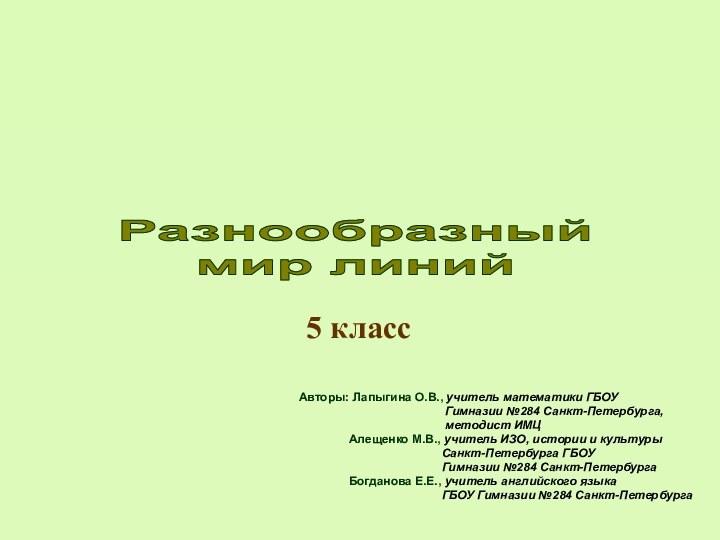 Разнообразный мир линий

5 класс

Авторы: Лапыгина О.В., учитель математики ГБОУ Гимназии №284 Санкт-Петербурга, методист ИМЦ
Алещенко М.В., учитель ИЗО, истории и культуры Санкт-Петербурга ГБОУ Гимназии №284 Санкт-Петербурга
Богданова Е.Е., учитель английского языка ГБОУ Гимназии №284 Санкт-Петербурга